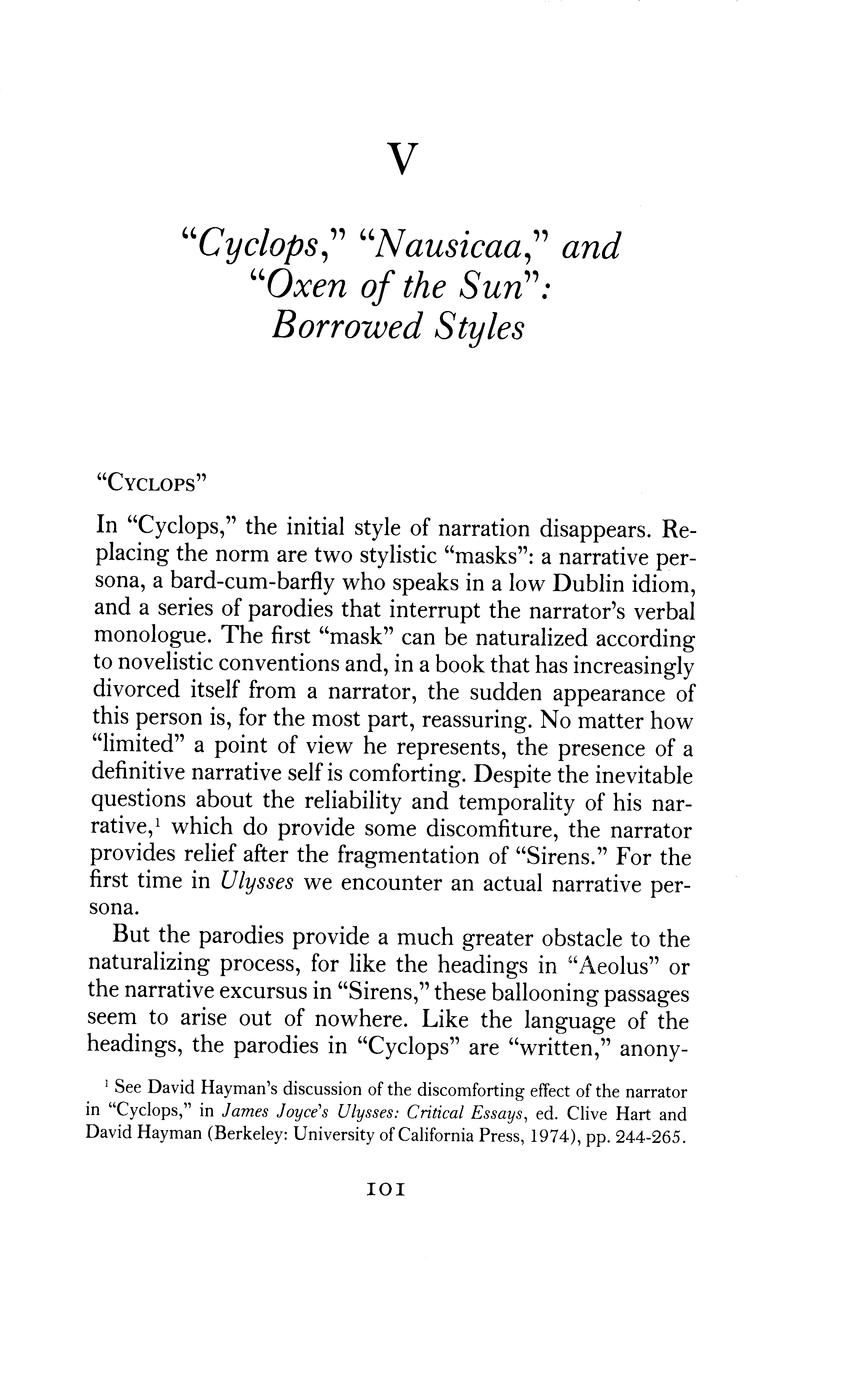 V

"Cyclops," "Nausicaa," and "Oxen of the Sun": Borrowed Styles

"CYCLOPS"

In "Cyclops," the initial style of narration disappears. Replacing the norm are two stylistic "masks": a narrative persona, a bard-cum-barfly who speaks in a low Dublin idiom, and a series of parodies that interrupt the narrator's verbal monologue. The first "mask" can be naturalized according to novelistic conventions and, in a book that has increasingly divorced itself from a narrator, the sudden appearance of this person is, for the most part, reassuring. No matter how "limited" a point of view he represents, the presence of a definitive narrative self is comforting. Despite the inevitable questions about the reliability and temporality of his narrative,$^1$ which do provide some discomfiture, the narrator provides relief after the fragmentation of "Sirens." For the first time in Ulysses we encounter an actual narrative persona.

But the parodies provide a much greater obstacle to the naturalizing process, for like the headings in "Aeolus" or the narrative excursus in "Sirens," these ballooning passages seem to arise out of nowhere. Like the language of the headings, the parodies in "Cyclops" are "written," anony-

$^1$ See David Hayman's discussion of the discomforting effect of the narrator in "Cyclops," in James Joyce's Ulysses: Critical Essays, ed. Clive Hart and David Hayman (Berkeley: University of California Press, 1974), pp. 244-265.

101